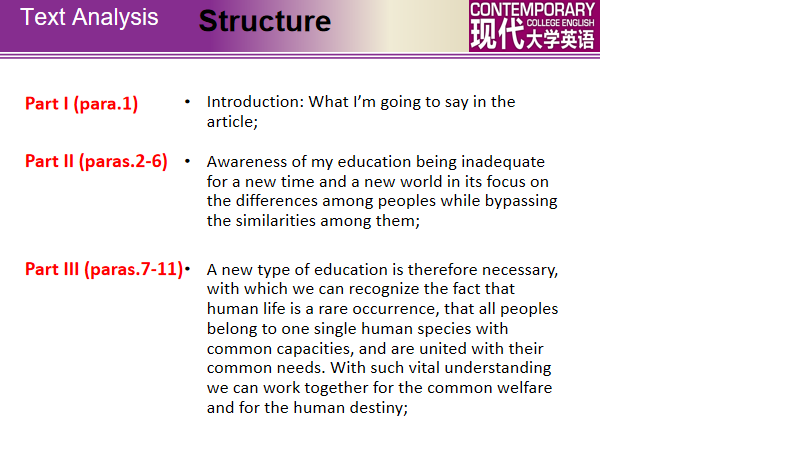 Text Analysis Structure

CONTEMPORARY COLLEGE ENGLISH 现代大学英语

Part I (para.1)
• Introduction: What I'm going to say in the article;

Part II (paras.2-6)
• Awareness of my education being inadequate for a new time and a new world in its focus on the differences among peoples while bypassing the similarities among them;

Part III (paras.7-11)
• A new type of education is therefore necessary, with which we can recognize the fact that human life is a rare occurrence, that all peoples belong to one single human species with common capacities, and are united with their common needs. With such vital understanding we can work together for the common welfare and for the human destiny;